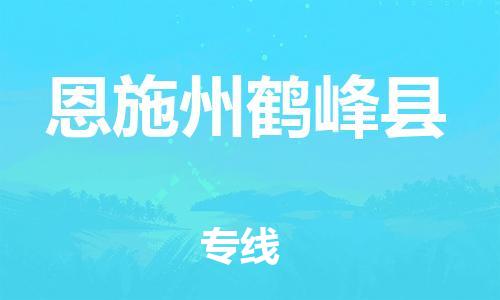 恩施州鹤峰县

专线